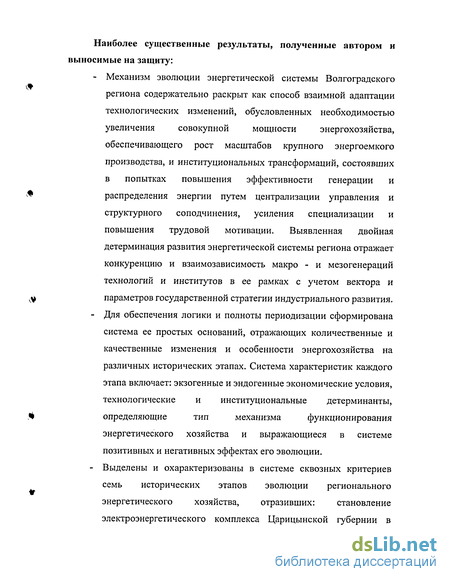 Наиболее существенные результаты, полученные автором и выносимые на защиту:

- Механизм эволюции энергетической системы Волгоградского региона содержательно раскрыт как способ взаимной адаптации технологических изменений, обусловленных необходимостью увеличения совокупной мощности энергохозяйства, обеспечивающего рост масштабов крупного энергоемкого производства, и институциональных трансформаций, состоявших в попытках повышения эффективности генерации и распределения энергии путем централизации управления и структурного соподчинения, усиления специализации и повышения трудовой мотивации. Выявленная двойная детерминация развития энергетической системы региона отражает конкуренцию и взаимозависимость макро - и мезогенераций технологий и институтов в ее рамках с учетом вектора и параметров государственной стратегии индустриального развития.

- Для обеспечения логики и полноты периодизации сформирована система ее простых оснований, отражающих количественные и качественные изменения и особенности энергохозяйства на различных исторических этапах. Система характеристик каждого этапа включает: экзогенные и эндогенные экономические условия, технологические и институциональные детерминанты, определяющие тип механизма функционирования энергетического хозяйства и выражающиеся в системе позитивных и негативных эффектах его эволюции.

- Выделены и охарактеризованы в системе сквозных критериев семь исторических этапов эволюции регионального энергетического хозяйства, отразивших: становление электроэнергетического комплекса Царицынской губернии в

dsLib.net
библиотека диссертаций